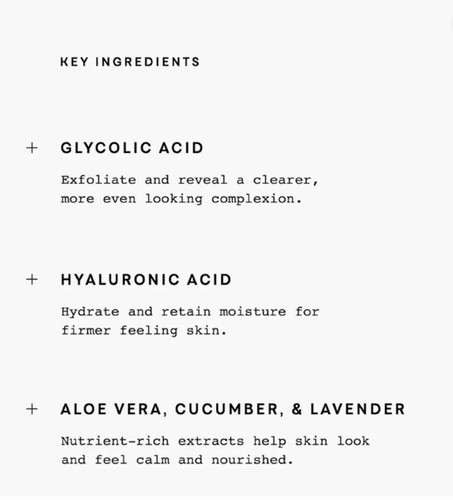 KEY INGREDIENTS

+ GLYCOLIC ACID

Exfoliate and reveal a clearer, more even looking complexion.

+ HYALURONIC ACID

Hydrate and retain moisture for firmer feeling skin.

+ ALOE VERA, CUCUMBER, & LAVENDER

Nutrient-rich extracts help skin look and feel calm and nourished.